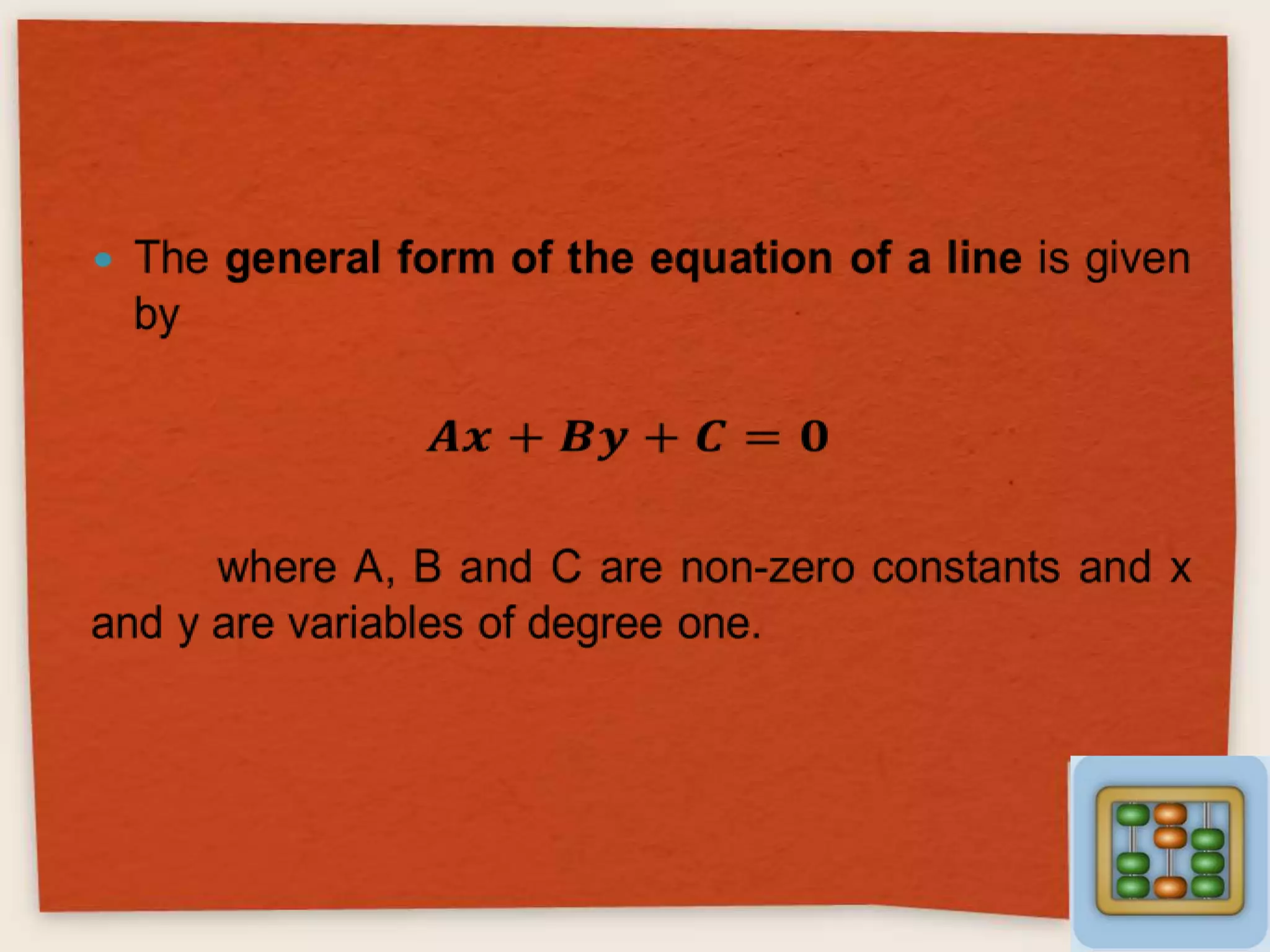 • The general form of the equation of a line is given by

$Ax + By + C = 0$

where A, B and C are non-zero constants and x and y are variables of degree one.